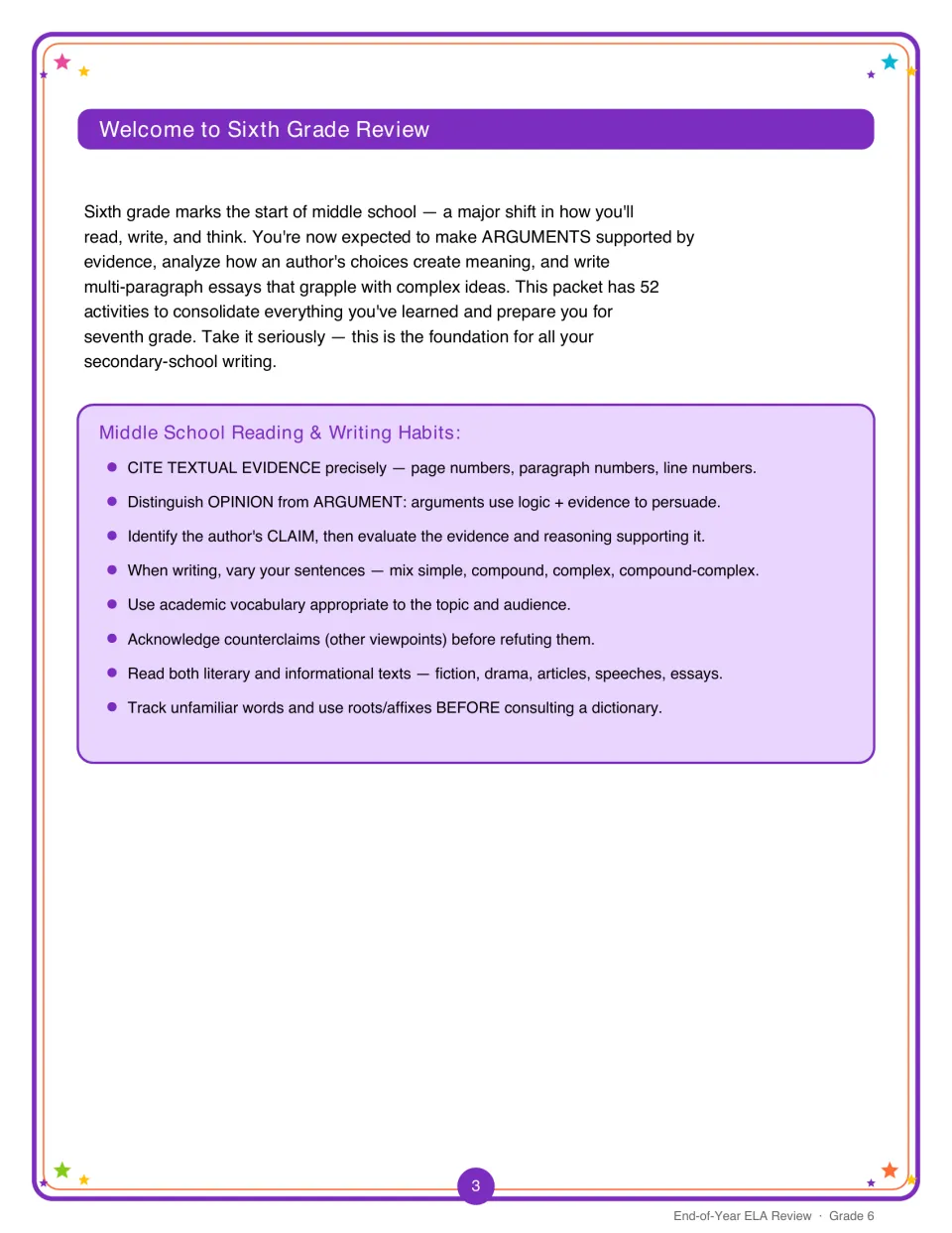 Welcome to Sixth Grade Review

Sixth grade marks the start of middle school — a major shift in how you'll read, write, and think. You're now expected to make ARGUMENTS supported by evidence, analyze how an author's choices create meaning, and write multi-paragraph essays that grapple with complex ideas. This packet has 52 activities to consolidate everything you've learned and prepare you for seventh grade. Take it seriously — this is the foundation for all your secondary-school writing.

Middle School Reading & Writing Habits:

• CITE TEXTUAL EVIDENCE precisely — page numbers, paragraph numbers, line numbers.
• Distinguish OPINION from ARGUMENT: arguments use logic + evidence to persuade.
• Identify the author's CLAIM, then evaluate the evidence and reasoning supporting it.
• When writing, vary your sentences — mix simple, compound, complex, compound-complex.
• Use academic vocabulary appropriate to the topic and audience.
• Acknowledge counterclaims (other viewpoints) before refuting them.
• Read both literary and informational texts — fiction, drama, articles, speeches, essays.
• Track unfamiliar words and use roots/affixes BEFORE consulting a dictionary.

3

End-of-Year ELA Review · Grade 6